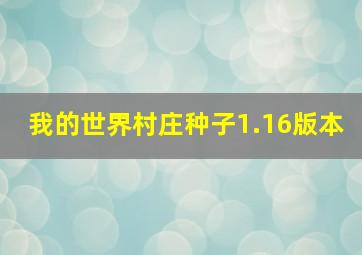 我的世界村庄种子1.16版本